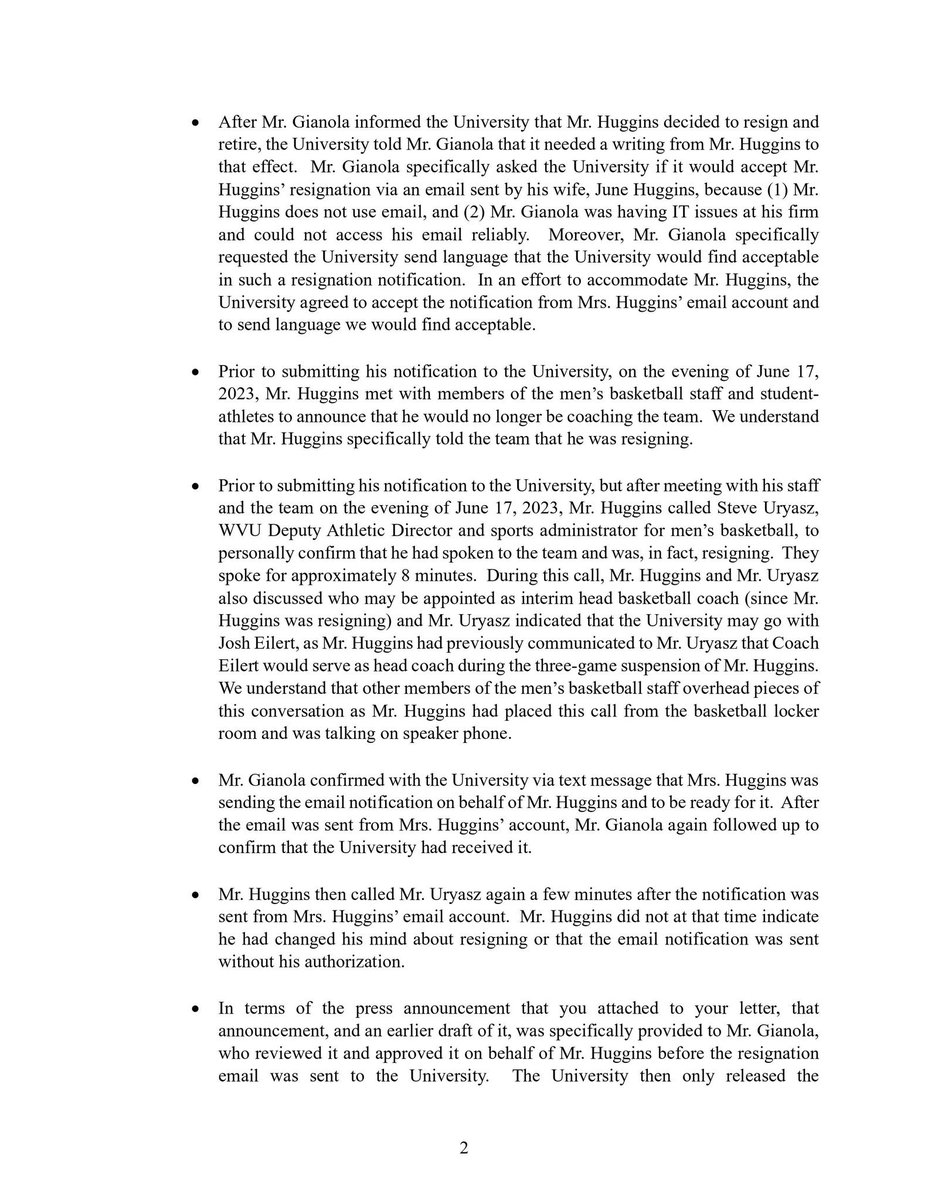 • After Mr. Gianola informed the University that Mr. Huggins decided to resign and retire, the University told Mr. Gianola that it needed a writing from Mr. Huggins to that effect. Mr. Gianola specifically asked the University if it would accept Mr. Huggins' resignation via an email sent by his wife, June Huggins, because (1) Mr. Huggins does not use email, and (2) Mr. Gianola was having IT issues at his firm and could not access his email reliably. Moreover, Mr. Gianola specifically requested the University send language that the University would find acceptable in such a resignation notification. In an effort to accommodate Mr. Huggins, the University agreed to accept the notification from Mrs. Huggins' email account and to send language we would find acceptable.

• Prior to submitting his notification to the University, on the evening of June 17, 2023, Mr. Huggins met with members of the men's basketball staff and student-athletes to announce that he would no longer be coaching the team. We understand that Mr. Huggins specifically told the team that he was resigning.

• Prior to submitting his notification to the University, but after meeting with his staff and the team on the evening of June 17, 2023, Mr. Huggins called Steve Uryasz, WVU Deputy Athletic Director and sports administrator for men's basketball, to personally confirm that he had spoken to the team and was, in fact, resigning. They spoke for approximately 8 minutes. During this call, Mr. Huggins and Mr. Uryasz also discussed who may be appointed as interim head basketball coach (since Mr. Huggins was resigning) and Mr. Uryasz indicated that the University may go with Josh Eilert, as Mr. Huggins had previously communicated to Mr. Uryasz that Coach Eilert would serve as head coach during the three-game suspension of Mr. Huggins. We understand that other members of the men's basketball staff overhead pieces of this conversation as Mr. Huggins had placed this call from the basketball locker room and was talking on speaker phone.

• Mr. Gianola confirmed with the University via text message that Mrs. Huggins was sending the email notification on behalf of Mr. Huggins and to be ready for it. After the email was sent from Mrs. Huggins' account, Mr. Gianola again followed up to confirm that the University had received it.

• Mr. Huggins then called Mr. Uryasz again a few minutes after the notification was sent from Mrs. Huggins' email account. Mr. Huggins did not at that time indicate he had changed his mind about resigning or that the email notification was sent without his authorization.

• In terms of the press announcement that you attached to your letter, that announcement, and an earlier draft of it, was specifically provided to Mr. Gianola, who reviewed it and approved it on behalf of Mr. Huggins before the resignation email was sent to the University. The University then only released the

2